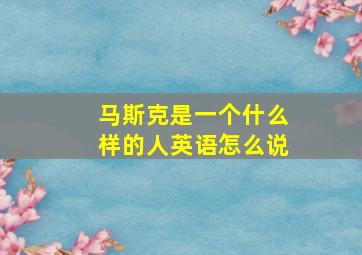 马斯克是一个什么样的人英语怎么说